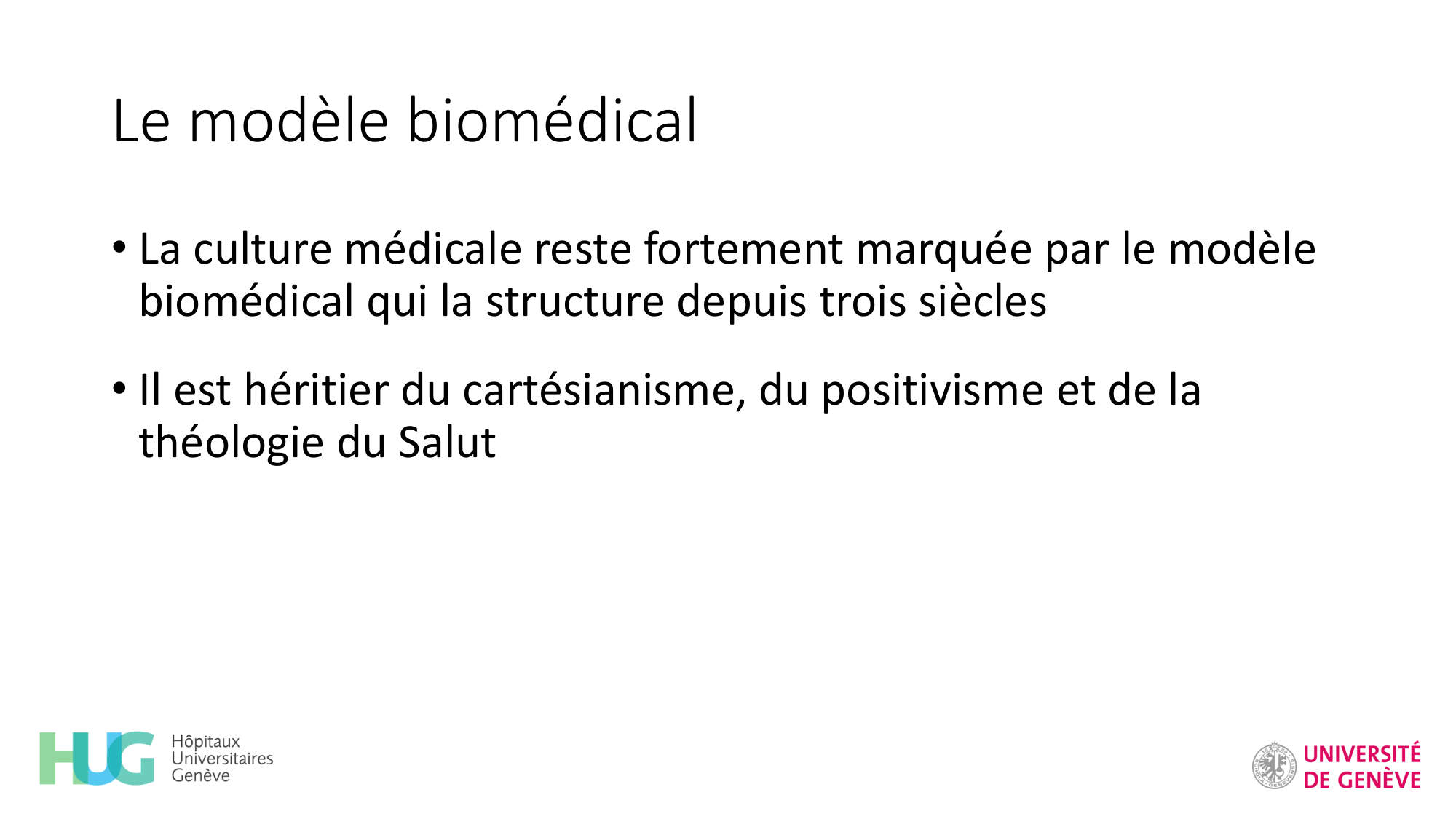 Le modèle biomédical

• La culture médicale reste fortement marquée par le modèle biomédical qui la structure depuis trois siècles

• Il est héritier du cartésianisme, du positivisme et de la théologie du Salut

HUG
Hôpitaux
Universitaires
Genève

UNIVERSITÉ
DE GENÈVE